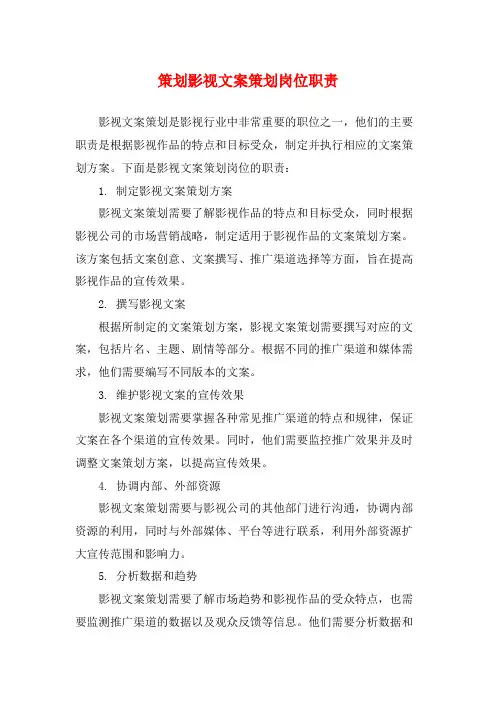 策划影视文案策划岗位职责

影视文案策划是影视行业中非常重要的职位之一，他们的主要职责是根据影视作品的特点和目标受众，制定并执行相应的文案策划方案。下面是影视文案策划岗位的职责：

1. 制定影视文案策划方案

影视文案策划需要了解影视作品的特点和目标受众，同时根据影视公司的市场营销战略，制定适用于影视作品的文案策划方案。该方案包括文案创意、文案撰写、推广渠道选择等方面，旨在提高影视作品的宣传效果。

2. 撰写影视文案

根据所制定的文案策划方案，影视文案策划需要撰写对应的文案，包括片名、主题、剧情等部分。根据不同的推广渠道和媒体需求，他们需要编写不同版本的文案。

3. 维护影视文案的宣传效果

影视文案策划需要掌握各种常见推广渠道的特点和规律，保证文案在各个渠道的宣传效果。同时，他们需要监控推广效果并及时调整文案策划方案，以提高宣传效果。

4. 协调内部、外部资源

影视文案策划需要与影视公司的其他部门进行沟通，协调内部资源的利用，同时与外部媒体、平台等进行联系，利用外部资源扩大宣传范围和影响力。

5. 分析数据和趋势

影视文案策划需要了解市场趋势和影视作品的受众特点，也需要监测推广渠道的数据以及观众反馈等信息。他们需要分析数据和